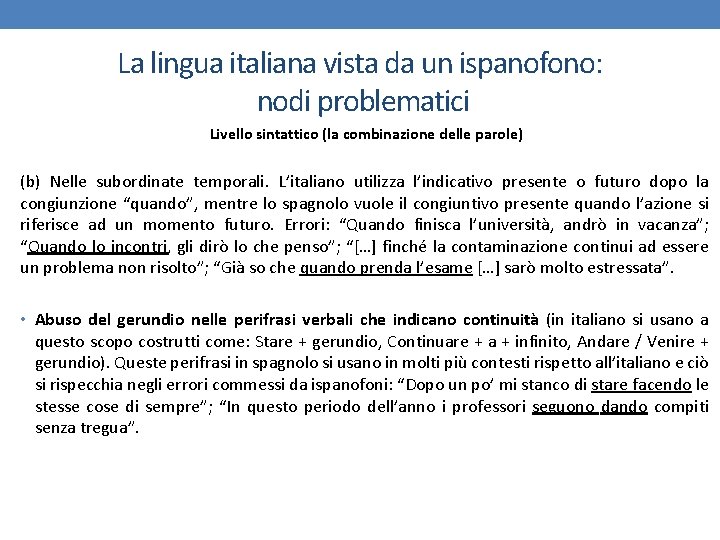 La lingua italiana vista da un ispanofono: nodi problematici

Livello sintattico (la combinazione delle parole)

(b) Nelle subordinate temporali. L'italiano utilizza l'indicativo presente o futuro dopo la congiunzione "quando", mentre lo spagnolo vuole il congiuntivo presente quando l'azione si riferisce ad un momento futuro. Errori: "Quando finisca l'università, andrò in vacanza"; "Quando lo incontri, gli dirò lo che penso"; "[…] finché la contaminazione continui ad essere un problema non risolto"; "Già so che quando prenda l'esame […] sarò molto estressata".

• Abuso del gerundio nelle perifrasi verbali che indicano continuità (in italiano si usano a questo scopo costrutti come: Stare + gerundio, Continuare + a + infinito, Andare / Venire + gerundio). Queste perifrasi in spagnolo si usano in molti più contesti rispetto all'italiano e ciò si rispecchia negli errori commessi da ispanofoni: "Dopo un po' mi stanco di stare facendo le stesse cose di sempre"; "In questo periodo dell'anno i professori seguono dando compiti senza tregua".